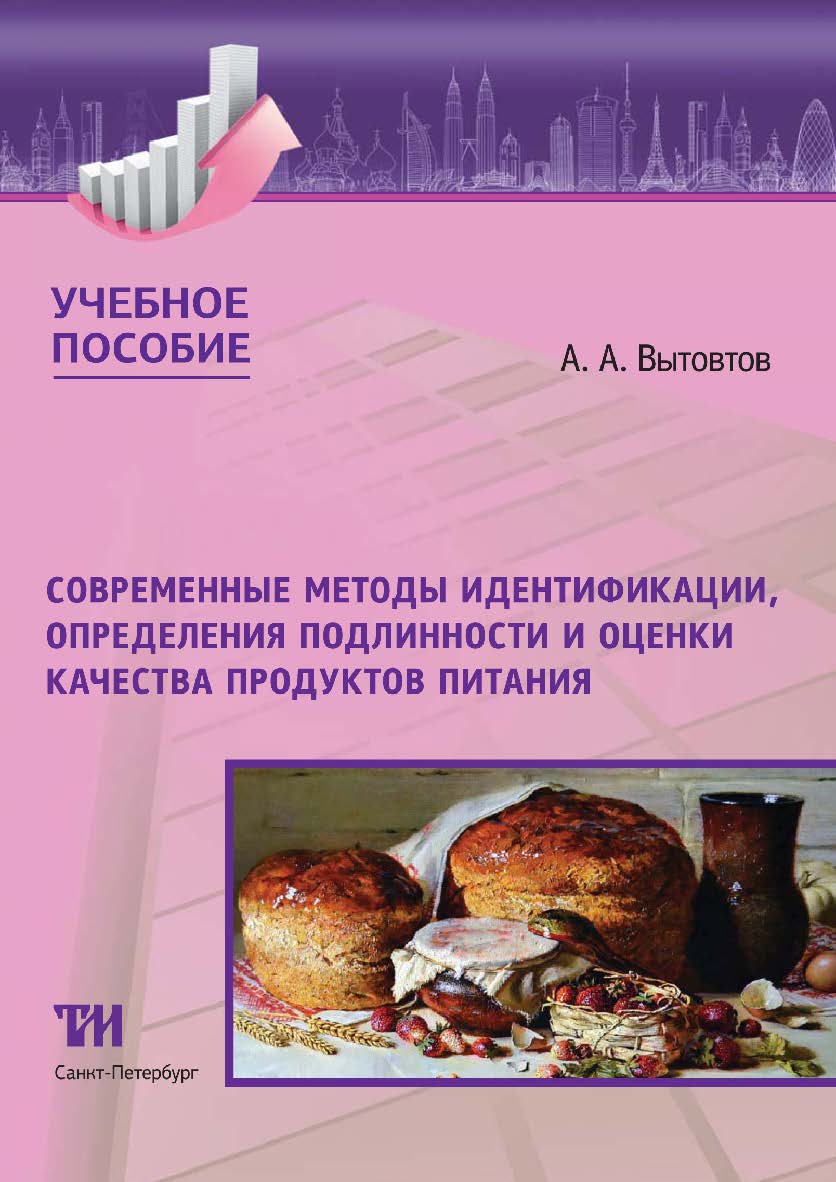 УЧЕБНОЕ ПОСОБИЕ

А. А. Вытовтов

СОВРЕМЕННЫЕ МЕТОДЫ ИДЕНТИФИКАЦИИ, ОПРЕДЕЛЕНИЯ ПОДЛИННОСТИ И ОЦЕНКИ КАЧЕСТВА ПРОДУКТОВ ПИТАНИЯ

ТИ

Санкт-Петербург